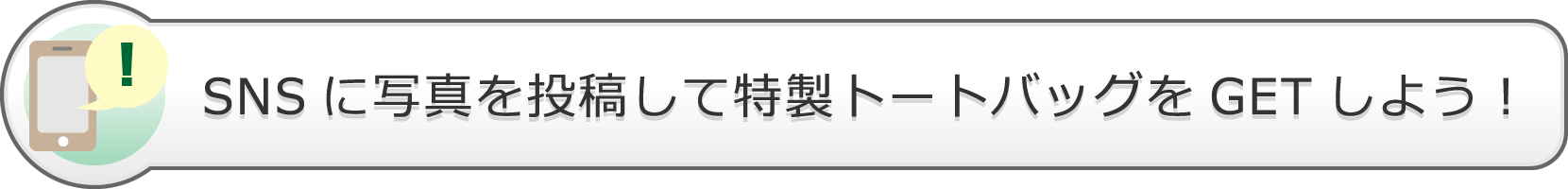 !

SNS に写真を投稿して特製トートバッグを GET しよう！